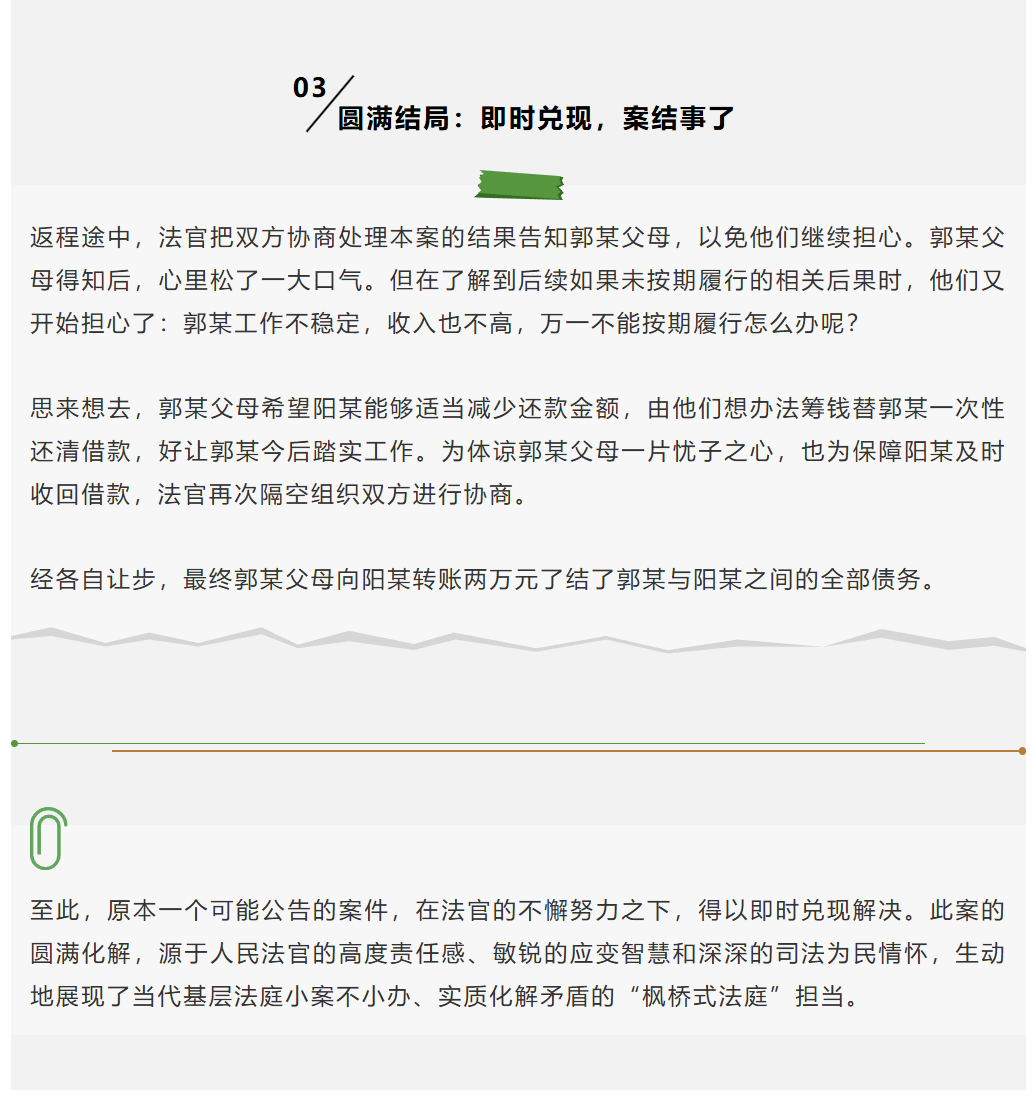 03
圆满结局：即时兑现，案结事了

返程途中，法官把双方协商处理本案的结果告知郭某父母，以免他们继续担心。郭某父母得知后，心里松了一大口气。但在了解到后续如果未按期履行的相关后果时，他们又开始担心了：郭某工作不稳定，收入也不高，万一不能按期履行怎么办呢？

思来想去，郭某父母希望阳某能够适当减少还款金额，由他们想办法筹钱替郭某一次性还清借款，好让郭某今后踏实工作。为体谅郭某父母一片忧子之心，也为保障阳某及时收回借款，法官再次隔空组织双方进行协商。

经各自让步，最终郭某父母向阳某转账两万元了结了郭某与阳某之间的全部债务。

至此，原本一个可能公告的案件，在法官的不懈努力之下，得以即时兑现解决。此案的圆满化解，源于人民法官的高度责任感、敏锐的应变智慧和深深的司法为民情怀，生动地展现了当代基层法庭小案不小办、实质化解矛盾的“枫桥式法庭”担当。